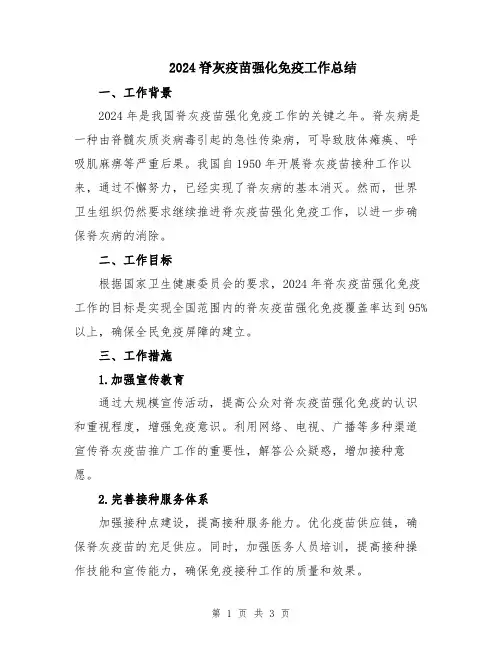 2024脊灰疫苗强化免疫工作总结

一、工作背景

2024年是我国脊灰疫苗强化免疫工作的关键之年。脊灰病是一种由脊髓灰质炎病毒引起的急性传染病，可导致肢体瘫痪、呼吸肌麻痹等严重后果。我国自1950年开展脊灰疫苗接种工作以来，通过不懈努力，已经实现了脊灰病的基本消灭。然而，世界卫生组织仍然要求继续推进脊灰疫苗强化免疫工作，以进一步确保脊灰病的消除。

二、工作目标

根据国家卫生健康委员会的要求，2024年脊灰疫苗强化免疫工作的目标是实现全国范围内的脊灰疫苗强化免疫覆盖率达到95%以上，确保全民免疫屏障的建立。

三、工作措施

1.加强宣传教育

通过大规模宣传活动，提高公众对脊灰疫苗强化免疫的认识和重视程度，增强免疫意识。利用网络、电视、广播等多种渠道宣传脊灰疫苗推广工作的重要性，解答公众疑惑，增加接种意愿。

2.完善接种服务体系

加强接种点建设，提高接种服务能力。优化疫苗供应链，确保脊灰疫苗的充足供应。同时，加强医务人员培训，提高接种操作技能和宣传能力，确保免疫接种工作的质量和效果。

第 1 页 共 3 页